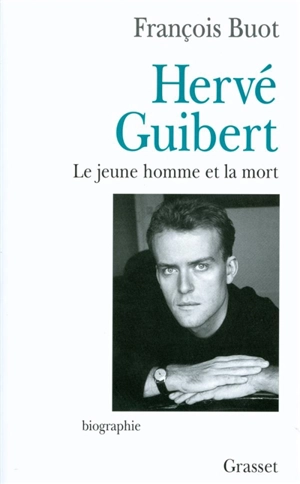 François Buot

Hervé Guibert

Le jeune homme et la mort

biographie

Grasset